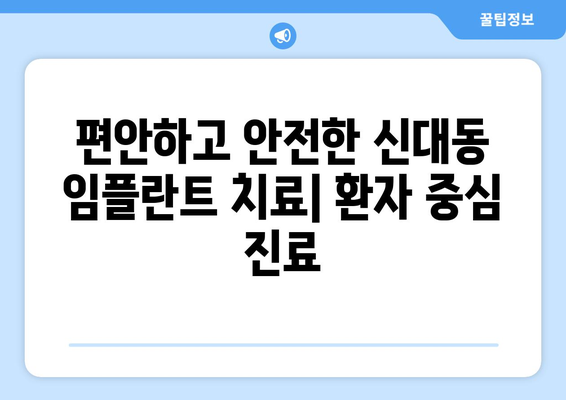 꿀팁정보

편안하고 안전한 신대동 임플란트 치료| 환자 중심 진료